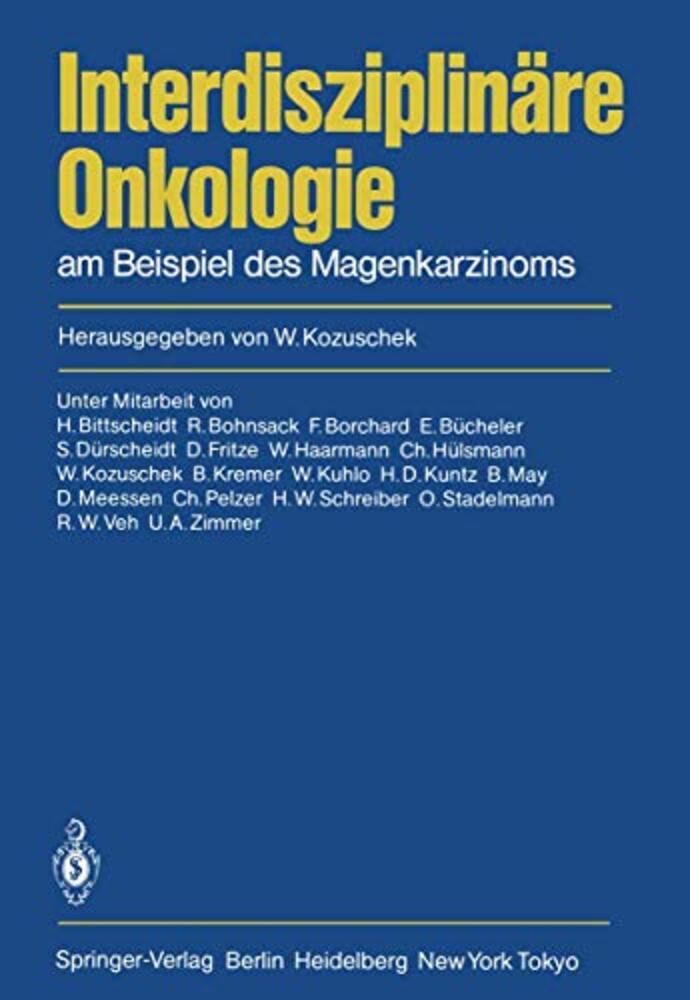 Interdisziplinäre Onkologie

am Beispiel des Magenkarzinoms

Herausgegeben von W. Kozuschek

Unter Mitarbeit von
H. Bittscheidt R. Bohnsack F. Borchard E. Bücheler
S. Dürscheidt D. Fritze W. Haarmann Ch. Hülsmann
W. Kozuschek B. Kremer W. Kuhlo H. D. Kuntz B. May
D. Meessen Ch. Pelzer H. W. Schreiber O. Stadelmann
R. W. Veh U. A. Zimmer

Springer-Verlag Berlin Heidelberg New York Tokyo